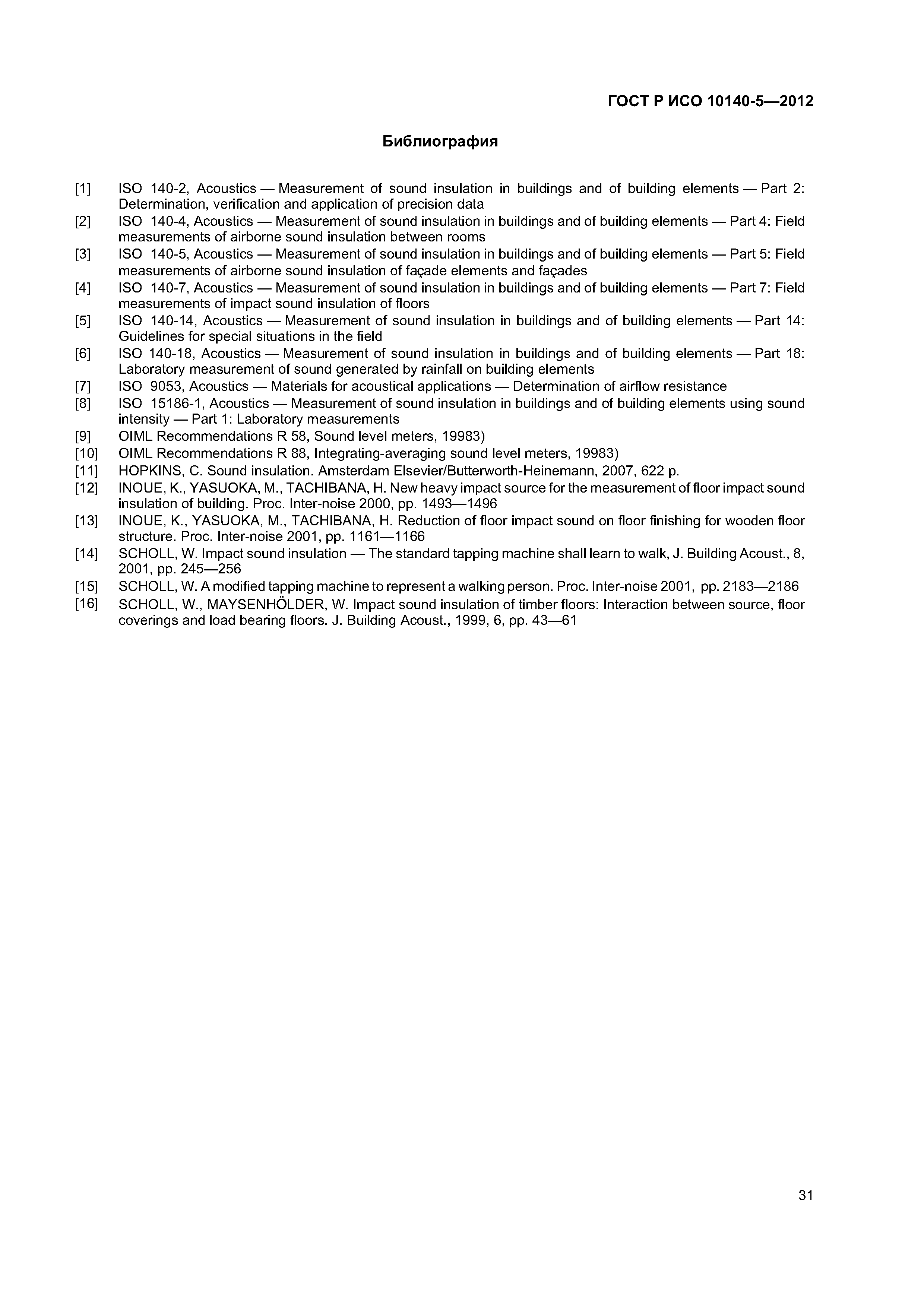 ГОСТ Р ИСО 10140-5—2012

Библиография

[1] ISO 140-2, Acoustics — Measurement of sound insulation in buildings and of building elements — Part 2: Determination, verification and application of precision data
[2] ISO 140-4, Acoustics — Measurement of sound insulation in buildings and of building elements — Part 4: Field measurements of airborne sound insulation between rooms
[3] ISO 140-5, Acoustics — Measurement of sound insulation in buildings and of building elements — Part 5: Field measurements of airborne sound insulation of façade elements and façades
[4] ISO 140-7, Acoustics — Measurement of sound insulation in buildings and of building elements — Part 7: Field measurements of impact sound insulation of floors
[5] ISO 140-14, Acoustics — Measurement of sound insulation in buildings and of building elements — Part 14: Guidelines for special situations in the field
[6] ISO 140-18, Acoustics — Measurement of sound insulation in buildings and of building elements — Part 18: Laboratory measurement of sound generated by rainfall on building elements
[7] ISO 9053, Acoustics — Materials for acoustical applications — Determination of airflow resistance
[8] ISO 15186-1, Acoustics — Measurement of sound insulation in buildings and of building elements using sound intensity — Part 1: Laboratory measurements
[9] OIML Recommendations R 58, Sound level meters, 19983)
[10] OIML Recommendations R 88, Integrating-averaging sound level meters, 19983)
[11] HOPKINS, C. Sound insulation. Amsterdam Elsevier/Butterworth-Heinemann, 2007, 622 p.
[12] INOUE, K., YASUOKA, M., TACHIBANA, H. New heavy impact source for the measurement of floor impact sound insulation of building. Proc. Inter-noise 2000, pp. 1493—1496
[13] INOUE, K., YASUOKA, M., TACHIBANA, H. Reduction of floor impact sound on floor finishing for wooden floor structure. Proc. Inter-noise 2001, pp. 1161—1166
[14] SCHOLL, W. Impact sound insulation — The standard tapping machine shall learn to walk, J. Building Acoust., 8, 2001, pp. 245—256
[15] SCHOLL, W. A modified tapping machine to represent a walking person. Proc. Inter-noise 2001, pp. 2183—2186
[16] SCHOLL, W., MAYSENHÖLDER, W. Impact sound insulation of timber floors: Interaction between source, floor coverings and load bearing floors. J. Building Acoust., 1999, 6, pp. 43—61

31